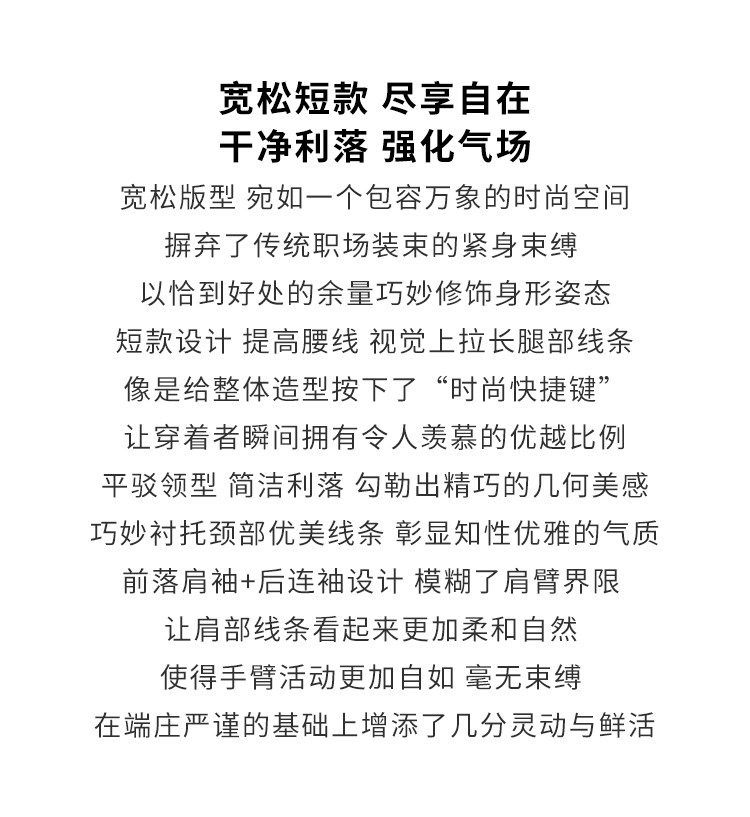 宽松短款 尽享自在
干净利落 强化气场

宽松版型 宛如一个包容万象的时尚空间
摒弃了传统职场装束的紧身束缚
以恰到好处的余量巧妙修饰身形姿态
短款设计 提高腰线 视觉上拉长腿部线条
像是给整体造型按下了“时尚快捷键”
让穿着者瞬间拥有令人羡慕的优越比例
平驳领型 简洁利落 勾勒出精巧的几何美感
巧妙衬托颈部优美线条 彰显知性优雅的气质
前落肩袖+后连袖设计 模糊了肩臂界限
让肩部线条看起来更加柔和自然
使得手臂活动更加自如 毫无束缚
在端庄严谨的基础上增添了几分灵动与鲜活